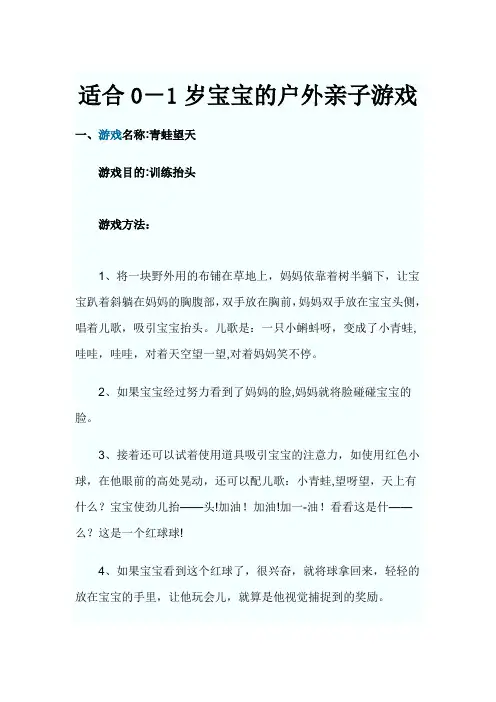 适合 0－1 岁宝宝的户外亲子游戏

一、游戏名称:青蛙望天

游戏目的:训练抬头

游戏方法：

1、将一块野外用的布铺在草地上，妈妈依靠着树半躺下，让宝宝趴着斜躺在妈妈的胸腹部，双手放在胸前，妈妈双手放在宝宝头侧，唱着儿歌，吸引宝宝抬头。儿歌是：一只小蝌蚪呀，变成了小青蛙，哇哇，哇哇，对着天空望一望,对着妈妈笑不停。

2、如果宝宝经过努力看到了妈妈的脸,妈妈就将脸碰碰宝宝的脸。

3、接着还可以试着使用道具吸引宝宝的注意力，如使用红色小球，在他眼前的高处晃动，还可以配儿歌：小青蛙,望呀望，天上有什么？宝宝使劲儿抬——头!加油！加油!加一-油！看看这是什——么？这是一个红球球!

4、如果宝宝看到这个红球了，很兴奋，就将球拿回来，轻轻的放在宝宝的手里，让他玩会儿，就算是他视觉捕捉到的奖励。